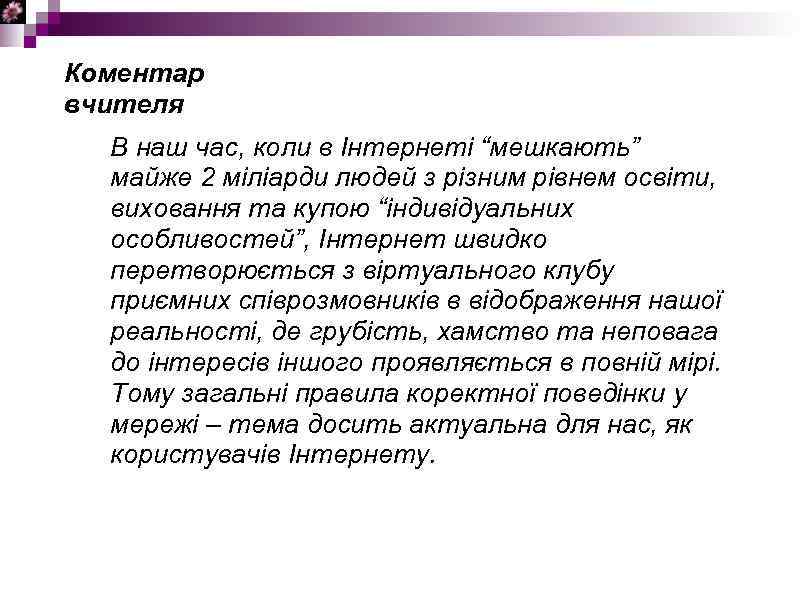 Коментар вчителя

В наш час, коли в Інтернеті “мешкають” майже 2 міліарди людей з різним рівнем освіти, виховання та купою “індивідуальних особливостей”, Інтернет швидко перетворюється з віртуального клубу приємних співрозмовників в відображення нашої реальності, де грубість, хамство та неповага до інтересів іншого проявляється в повній мірі. Тому загальні правила коректної поведінки у мережі – тема досить актуальна для нас, як користувачів Інтернету.